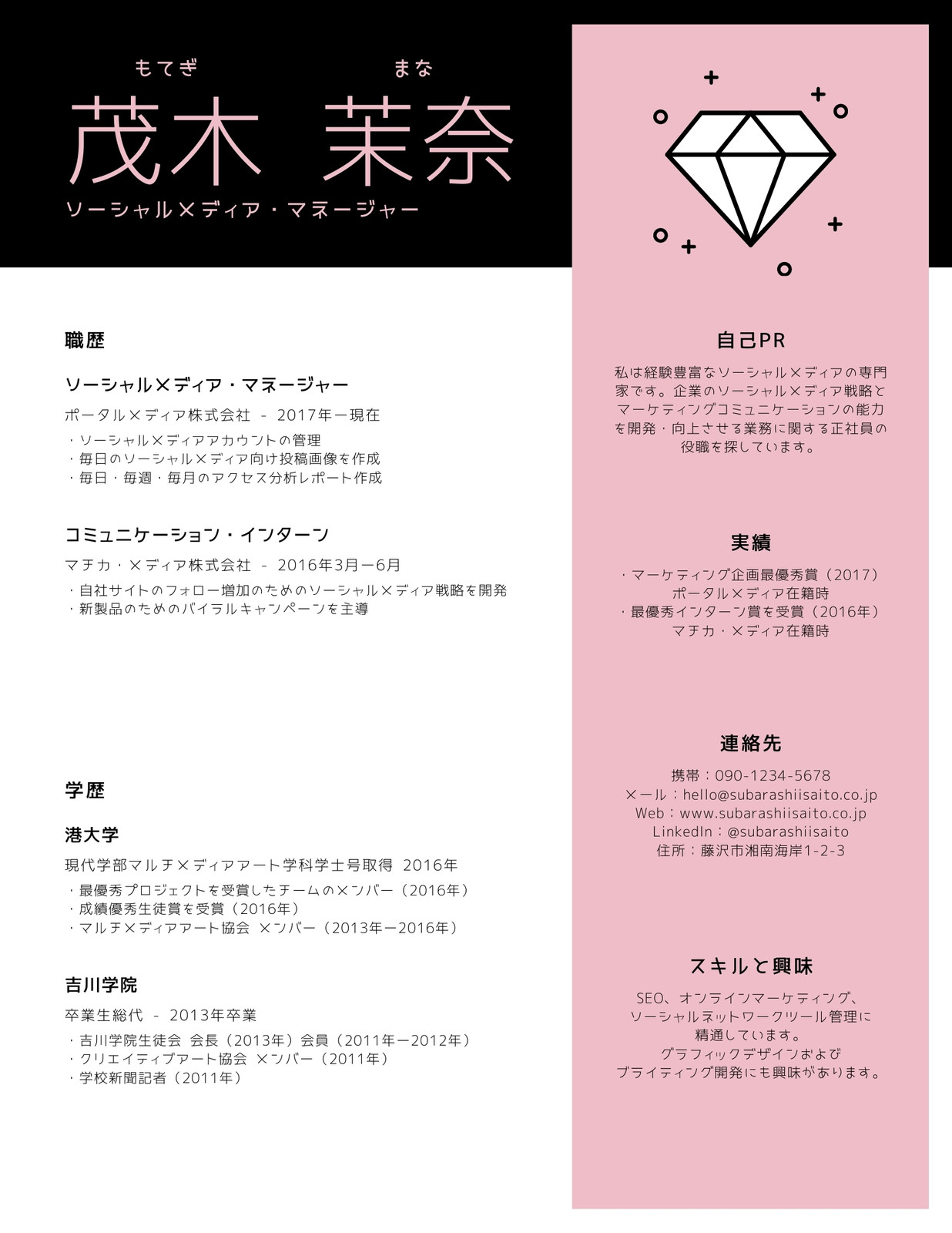 もてぎ　まな
茂木　茉奈
ソーシャルメディア・マネージャー

職歴

ソーシャルメディア・マネージャー
ポータルメディア株式会社 - 2017年ー現在
・ソーシャルメディアアカウントの管理
・毎日のソーシャルメディア向け投稿画像を作成
・毎日・毎週・毎月のアクセス分析レポート作成

コミュニケーション・インターン
マチカ・メディア株式会社 - 2016年3月ー6月
・自社サイトのフォロー増加のためのソーシャルメディア戦略を開発
・新製品のためのバイラルキャンペーンを主導

学歴

港大学
現代学部マルチメディアアート学科学士号取得 2016年
・最優秀プロジェクトを受賞したチームのメンバー（2016年）
・成績優秀生徒賞を受賞（2016年）
・マルチメディアアート協会 メンバー（2013年ー2016年）

吉川学院
卒業生総代 - 2013年卒業
・吉川学院生徒会 会長（2013年）会員（2011年ー2012年）
・クリエイティブアート協会 メンバー（2011年）
・学校新聞記者（2011年）

自己PR
私は経験豊富なソーシャルメディアの専門家です。企業のソーシャルメディア戦略とマーケティングコミュニケーションの能力を開発・向上させる業務に関する正社員の役職を探しています。

実績
・マーケティング企画最優秀賞（2017）
ポータルメディア在籍時
・最優秀インターン賞を受賞（2016年）
マチカ・メディア在籍時

連絡先
携帯：090-1234-5678
メール：hello@subarashiisaito.co.jp
Web：www.subarashiisaito.co.jp
LinkedIn：@subarashiisaito
住所：藤沢市湘南海岸1-2-3

スキルと興味
SEO、オンラインマーケティング、ソーシャルネットワークツール管理に精通しています。
グラフィックデザインおよびブライティング開発にも興味があります。